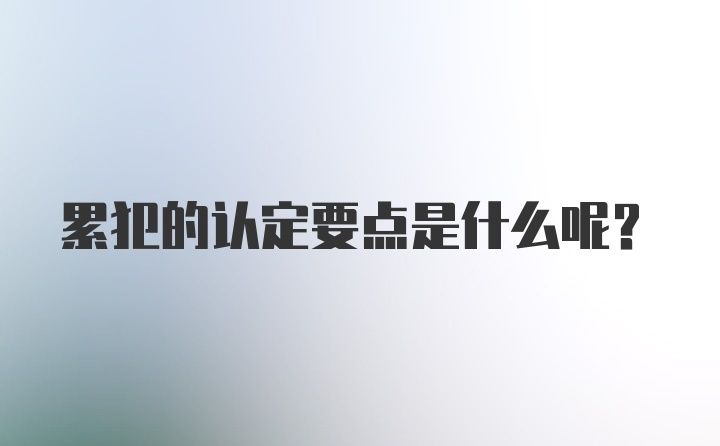 累犯的认定要点是什么呢？